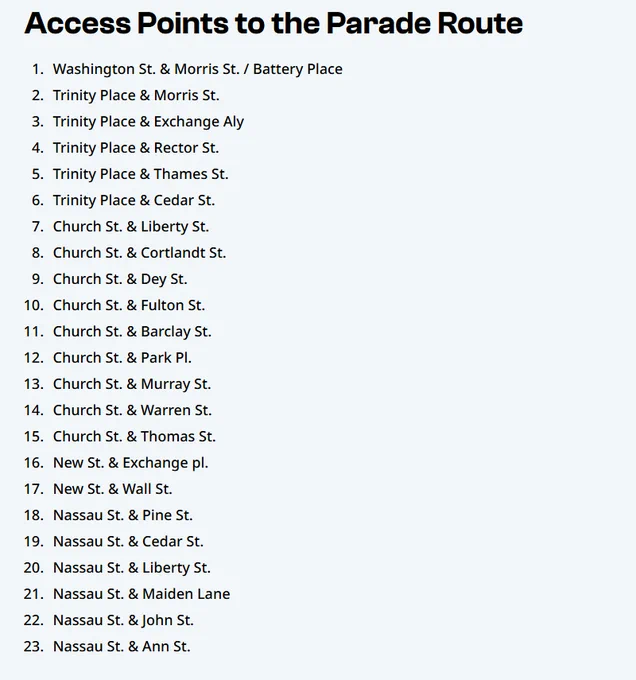 Access Points to the Parade Route

1. Washington St. & Morris St. / Battery Place
2. Trinity Place & Morris St.
3. Trinity Place & Exchange Aly
4. Trinity Place & Rector St.
5. Trinity Place & Thames St.
6. Trinity Place & Cedar St.
7. Church St. & Liberty St.
8. Church St. & Cortlandt St.
9. Church St. & Dey St.
10. Church St. & Fulton St.
11. Church St. & Barclay St.
12. Church St. & Park Pl.
13. Church St. & Murray St.
14. Church St. & Warren St.
15. Church St. & Thomas St.
16. New St. & Exchange pl.
17. New St. & Wall St.
18. Nassau St. & Pine St.
19. Nassau St. & Cedar St.
20. Nassau St. & Liberty St.
21. Nassau St. & Maiden Lane
22. Nassau St. & John St.
23. Nassau St. & Ann St.